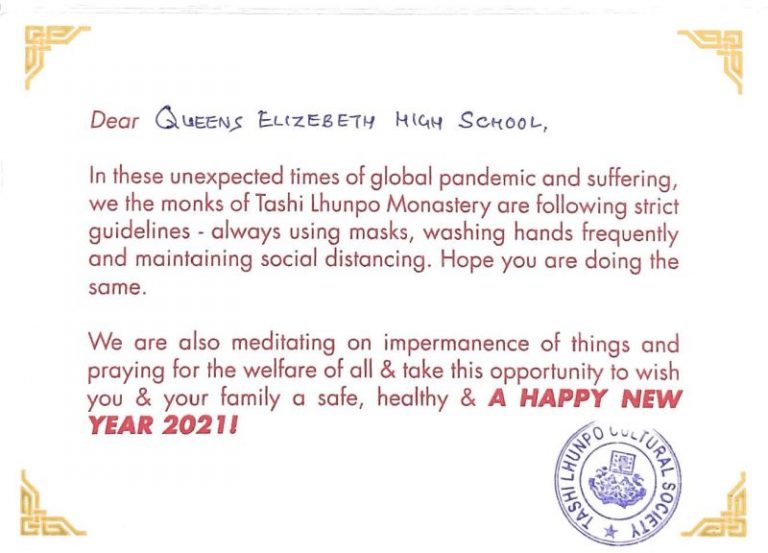 Dear QUEENS ELIZEBETH HIGH SCHOOL,

In these unexpected times of global pandemic and suffering, we the monks of Tashi Lhunpo Monastery are following strict guidelines - always using masks, washing hands frequently and maintaining social distancing. Hope you are doing the same.

We are also meditating on impermanence of things and praying for the welfare of all & take this opportunity to wish you & your family a safe, healthy & A HAPPY NEW YEAR 2021!

TASHI LHUNPO CULTURAL SOCIETY